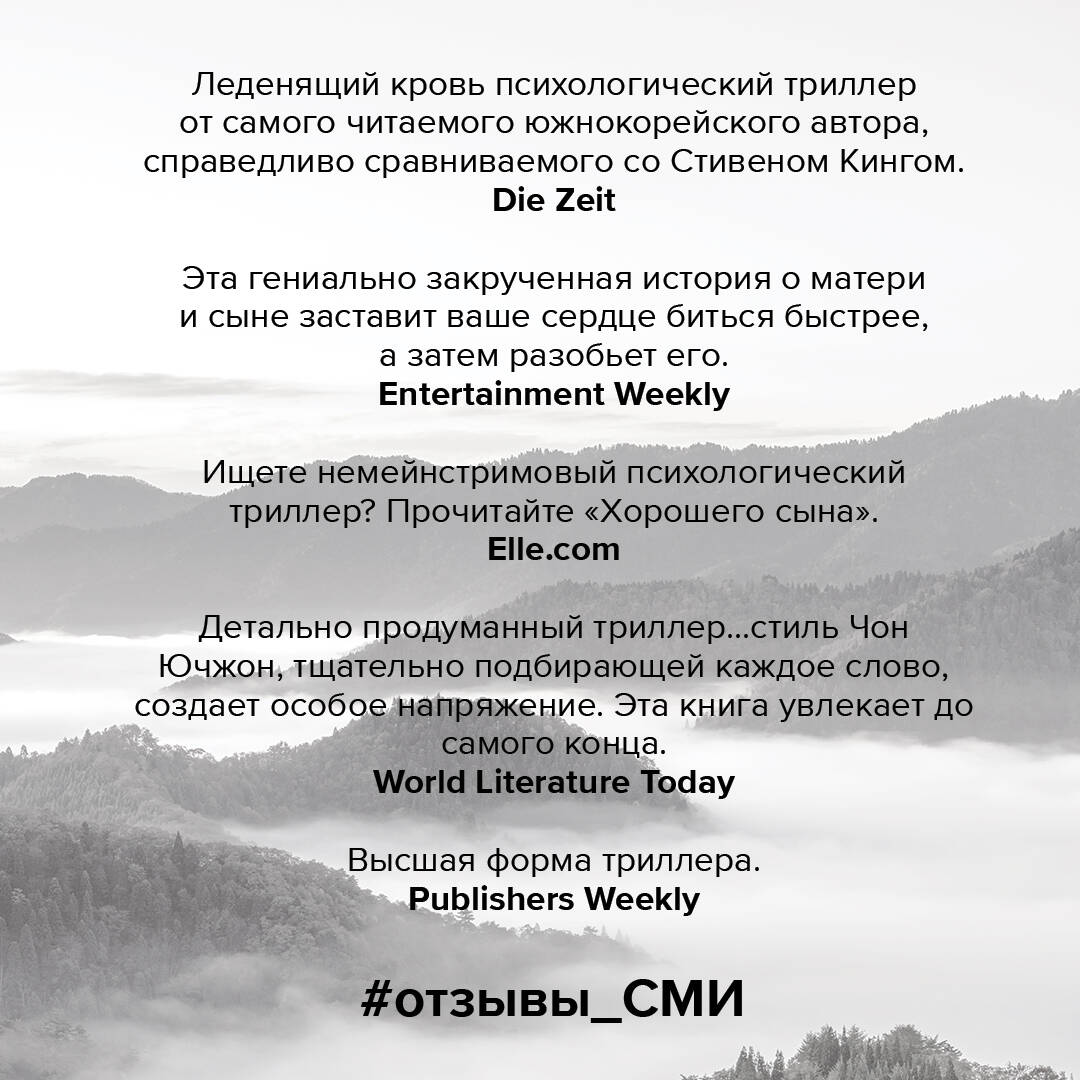 Леденящий кровь психологический триллер от самого читаемого южнокорейского автора, справедливо сравниваемого со Стивеном Кингом.
Die Zeit

Эта гениально закрученная история о матери и сыне заставит ваше сердце биться быстрее, а затем разобьет его.
Entertainment Weekly

Ищете немейнстримовый психологический триллер? Прочитайте «Хорошего сына».
Elle.com

Детально продуманный триллер...стиль Чон Ючжон, тщательно подбирающей каждое слово, создает особое напряжение. Эта книга увлекает до самого конца.
World Literature Today

Высшая форма триллера.
Publishers Weekly

#отзывы_СМИ